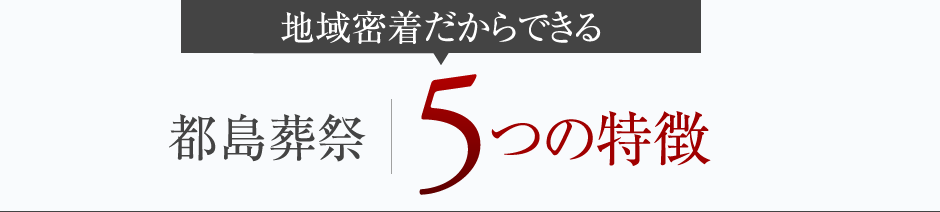 地域密着だからできる

都島葬祭 5つの特徴